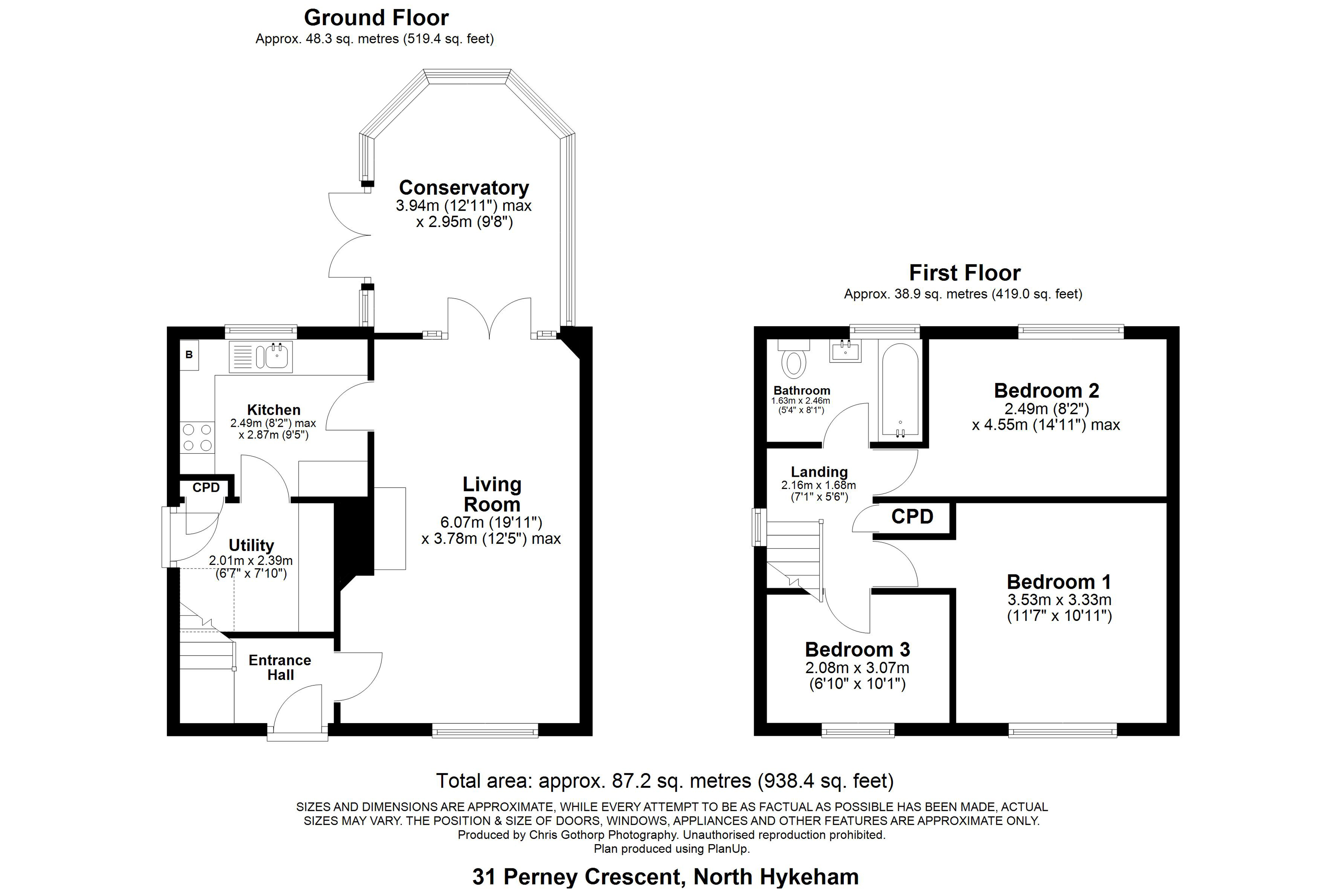 Ground Floor
Approx. 48.3 sq. metres (519.4 sq. feet)

Conservatory
3.94m (12'11") max
x 2.95m (9'8")

B

Kitchen
2.49m (8'2") max
x 2.87m (9'5")

CPD

Utility
2.01m x 2.39m
(6'7" x 7'10")

Living Room
6.07m (19'11")
x 3.78m (12'5") max

Entrance Hall

First Floor
Approx. 38.9 sq. metres (419.0 sq. feet)

Bathroom
1.63m x 2.46m
(5'4" x 8'1")

Bedroom 2
2.49m (8'2")
x 4.55m (14'11") max

Landing
2.16m x 1.68m
(7'1" x 5'6")

CPD

Bedroom 1
3.53m x 3.33m
(11'7" x 10'11")

Bedroom 3
2.08m x 3.07m
(6'10" x 10'1")

Total area: approx. 87.2 sq. metres (938.4 sq. feet)

SIZES AND DIMENSIONS ARE APPROXIMATE, WHILE EVERY ATTEMPT TO BE AS FACTUAL AS POSSIBLE HAS BEEN MADE, ACTUAL SIZES MAY VARY. THE POSITION & SIZE OF DOORS, WINDOWS, APPLIANCES AND OTHER FEATURES ARE APPROXIMATE ONLY.
Produced by Chris Gothorp Photography. Unauthorised reproduction prohibited.
Plan produced using PlanUp.

31 Perney Crescent, North Hykeham